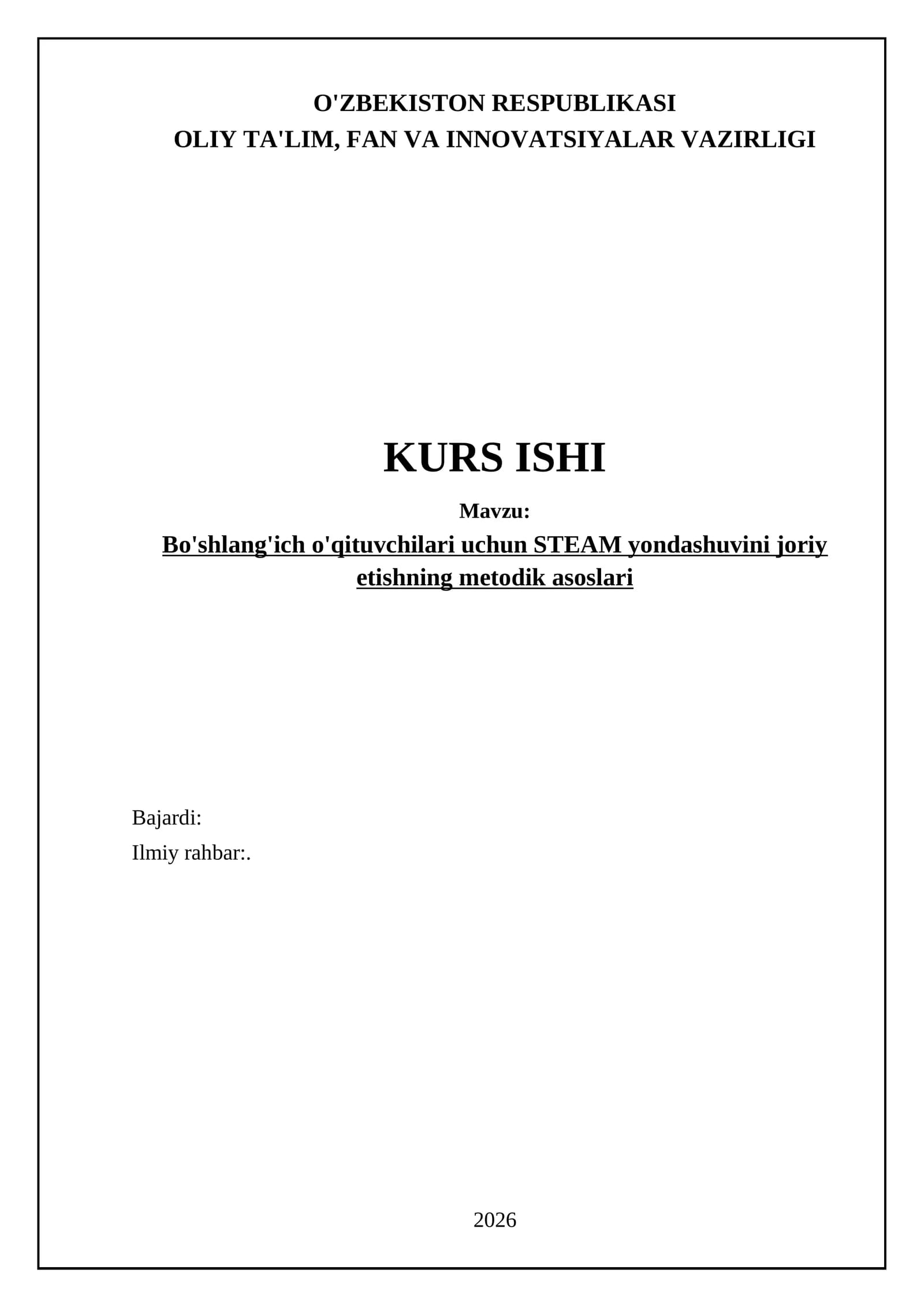 O'ZBEKISTON RESPUBLIKASI
OLIY TA'LIM, FAN VA INNOVATSIYALAR VAZIRLIGI

KURS ISHI

Mavzu:

Bo'shlang'ich o'qituvchilari uchun STEAM yondashuvini joriy etishning metodik asoslari

Bajardi:
Ilmiy rahbar:.

2026